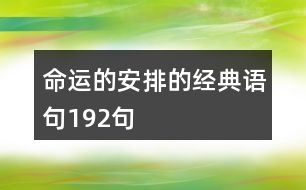 命运的安排的经典语句192句